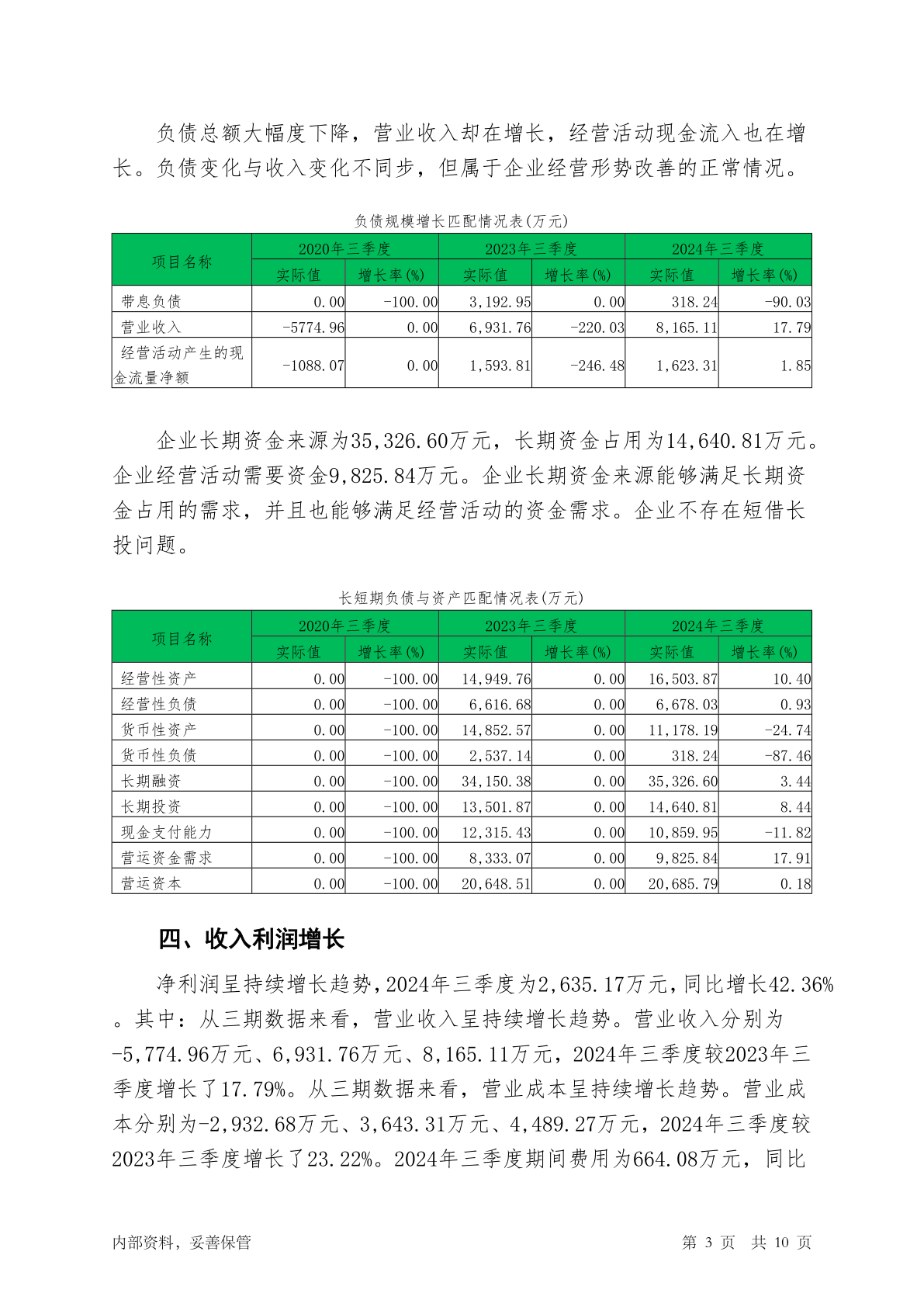 负债总额大幅度下降，营业收入却在增长，经营活动现金流入也在增长。负债变化与收入变化不同步，但属于企业经营形势改善的正常情况。

负债规模增长匹配情况表(万元)

| 项目名称 | 2020年三季度 | | 2023年三季度 | | 2024年三季度 | |
|---|---|---|---|---|---|---|
| | 实际值 | 增长率(%) | 实际值 | 增长率(%) | 实际值 | 增长率(%) |
| 带息负债 | 0.00 | -100.00 | 3,192.95 | 0.00 | 318.24 | -90.03 |
| 营业收入 | -5774.96 | 0.00 | 6,931.76 | -220.03 | 8,165.11 | 17.79 |
| 经营活动产生的现金流量净额 | -1088.07 | 0.00 | 1,593.81 | -246.48 | 1,623.31 | 1.85 |

企业长期资金来源为35,326.60万元，长期资金占用为14,640.81万元。企业经营活动需要资金9,825.84万元。企业长期资金来源能够满足长期资金占用的需求，并且也能够满足经营活动的资金需求。企业不存在短借长投问题。

长短期负债与资产匹配情况表(万元)

| 项目名称 | 2020年三季度 | | 2023年三季度 | | 2024年三季度 | |
|---|---|---|---|---|---|---|
| | 实际值 | 增长率(%) | 实际值 | 增长率(%) | 实际值 | 增长率(%) |
| 经营性资产 | 0.00 | -100.00 | 14,949.76 | 0.00 | 16,503.87 | 10.40 |
| 经营性负债 | 0.00 | -100.00 | 6,616.68 | 0.00 | 6,678.03 | 0.93 |
| 货币性资产 | 0.00 | -100.00 | 14,852.57 | 0.00 | 11,178.19 | -24.74 |
| 货币性负债 | 0.00 | -100.00 | 2,537.14 | 0.00 | 318.24 | -87.46 |
| 长期融资 | 0.00 | -100.00 | 34,150.38 | 0.00 | 35,326.60 | 3.44 |
| 长期投资 | 0.00 | -100.00 | 13,501.87 | 0.00 | 14,640.81 | 8.44 |
| 现金支付能力 | 0.00 | -100.00 | 12,315.43 | 0.00 | 10,859.95 | -11.82 |
| 营运资金需求 | 0.00 | -100.00 | 8,333.07 | 0.00 | 9,825.84 | 17.91 |
| 营运资本 | 0.00 | -100.00 | 20,648.51 | 0.00 | 20,685.79 | 0.18 |

四、收入利润增长

净利润呈持续增长趋势，2024年三季度为2,635.17万元，同比增长42.36%。其中：从三期数据来看，营业收入呈持续增长趋势。营业收入分别为-5,774.96万元、6,931.76万元、8,165.11万元，2024年三季度较2023年三季度增长了17.79%。从三期数据来看，营业成本呈持续增长趋势。营业成本分别为-2,932.68万元、3,643.31万元、4,489.27万元，2024年三季度较2023年三季度增长了23.22%。2024年三季度期间费用为664.08万元，同比

内部资料，妥善保管 第 3 页 共 10 页